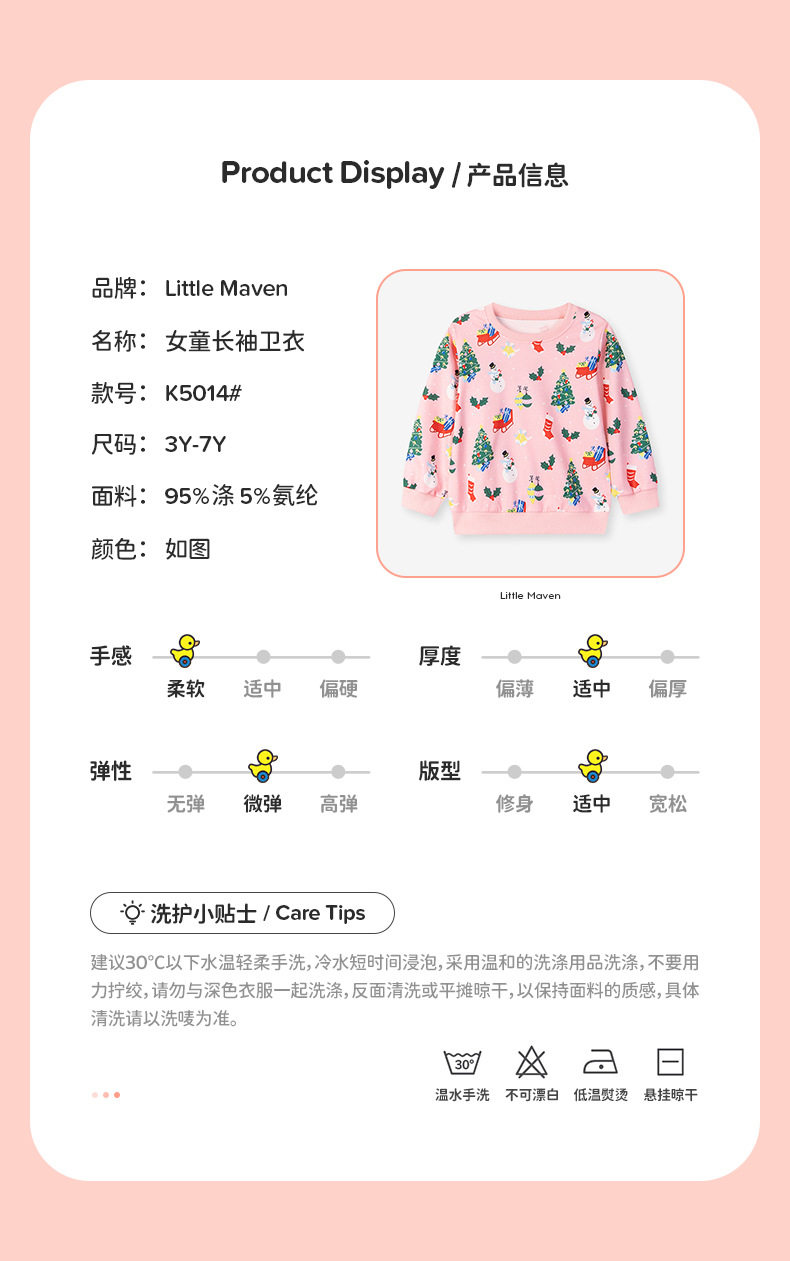 Product Display / 产品信息

品牌：Little Maven

名称：女童长袖卫衣

款号：K5014#

尺码：3Y-7Y

面料：95%涤 5%氨纶

颜色：如图

Little Maven

手感
柔软 适中 偏硬

厚度
偏薄 适中 偏厚

弹性
无弹 微弹 高弹

版型
修身 适中 宽松

洗护小贴士 / Care Tips

建议30°C以下水温轻柔手洗，冷水短时间浸泡，采用温和的洗涤用品洗涤，不要用力拧绞，请勿与深色衣服一起洗涤，反面清洗或平摊晾干，以保持面料的质感，具体清洗请以洗唛为准。

30°
温水手洗 不可漂白 低温熨烫 悬挂晾干